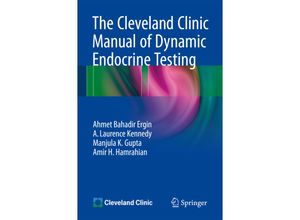 The Cleveland Clinic Manual of Dynamic Endocrine Testing

Ahmet Bahadir Ergin
A. Laurence Kennedy
Manjula K. Gupta
Amir H. Hamrahian

Cleveland Clinic

Springer